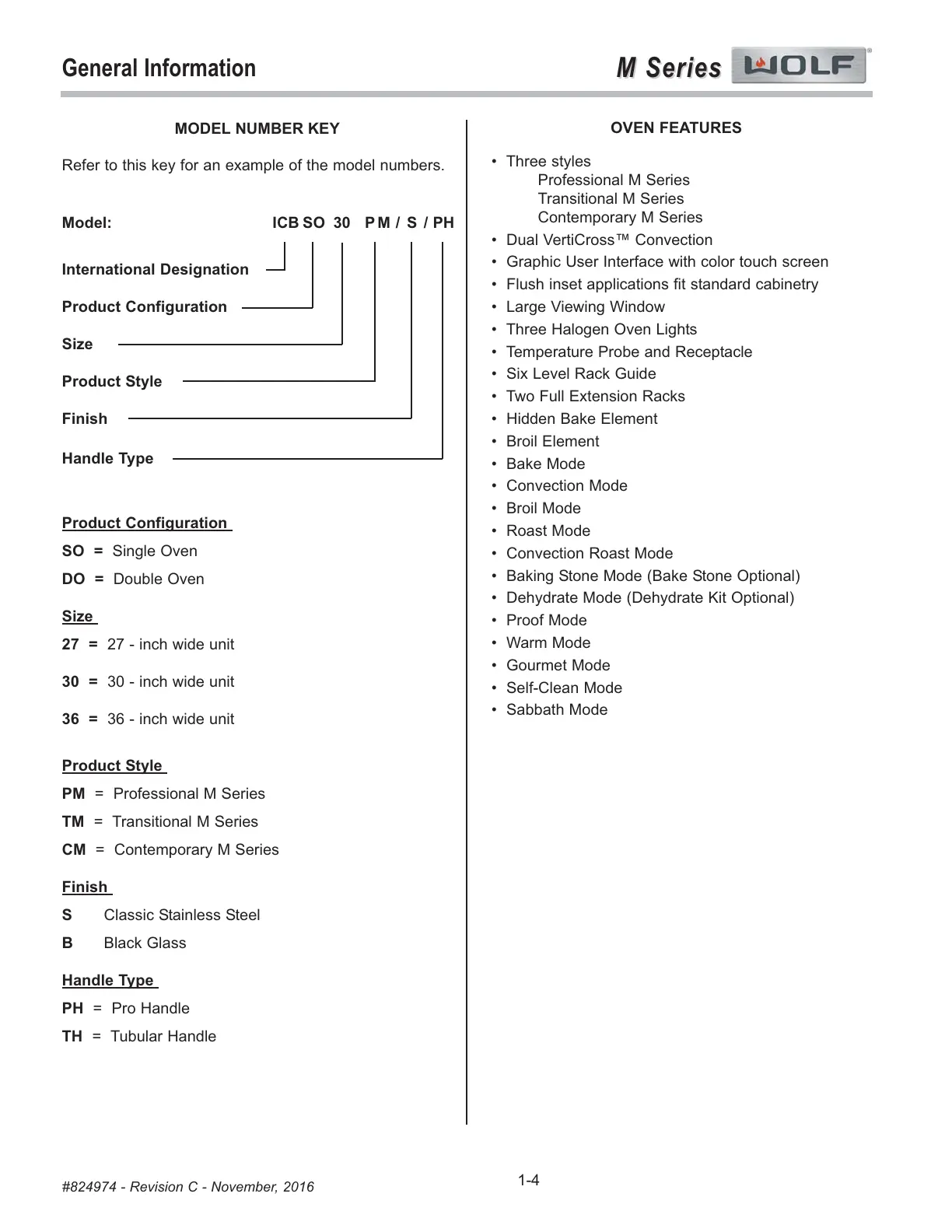 General Information

M Series WOLF

MODEL NUMBER KEY

Refer to this key for an example of the model numbers.

Model: ICB SO 30 PM / S / PH

International Designation

Product Configuration

Size

Product Style

Finish

Handle Type

Product Configuration

SO = Single Oven

DO = Double Oven

Size

27 = 27 - inch wide unit

30 = 30 - inch wide unit

36 = 36 - inch wide unit

Product Style

PM = Professional M Series

TM = Transitional M Series

CM = Contemporary M Series

Finish

S Classic Stainless Steel

B Black Glass

Handle Type

PH = Pro Handle

TH = Tubular Handle

OVEN FEATURES

• Three styles
Professional M Series
Transitional M Series
Contemporary M Series
• Dual VertiCross™ Convection
• Graphic User Interface with color touch screen
• Flush inset applications fit standard cabinetry
• Large Viewing Window
• Three Halogen Oven Lights
• Temperature Probe and Receptacle
• Six Level Rack Guide
• Two Full Extension Racks
• Hidden Bake Element
• Broil Element
• Bake Mode
• Convection Mode
• Broil Mode
• Roast Mode
• Convection Roast Mode
• Baking Stone Mode (Bake Stone Optional)
• Dehydrate Mode (Dehydrate Kit Optional)
• Proof Mode
• Warm Mode
• Gourmet Mode
• Self-Clean Mode
• Sabbath Mode

#824974 - Revision C - November, 2016

1-4